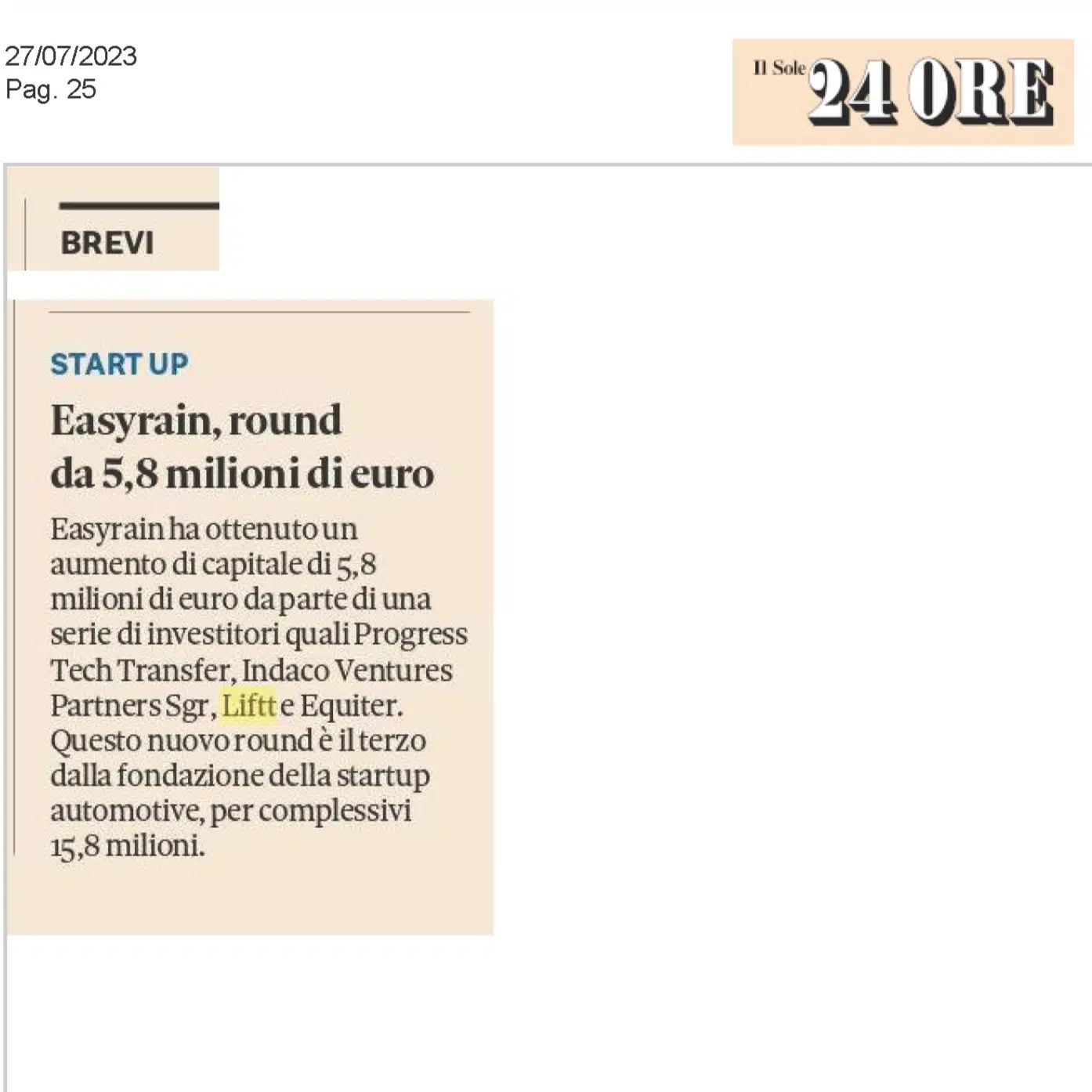 27/07/2023
Pag. 25

Il Sole 24 ORE

BREVI

START UP

Easyrain, round da 5,8 milioni di euro

Easyrain ha ottenuto un aumento di capitale di 5,8 milioni di euro da parte di una serie di investitori quali Progress Tech Transfer, Indaco Ventures Partners Sgr, Liftt e Equiter. Questo nuovo round è il terzo dalla fondazione della startup automotive, per complessivi 15,8 milioni.